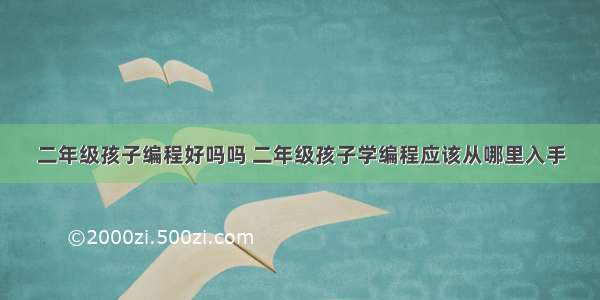 二年级孩子编程好吗吗 二年级孩子学编程应该从哪里入手

©2000zi.500zi.com